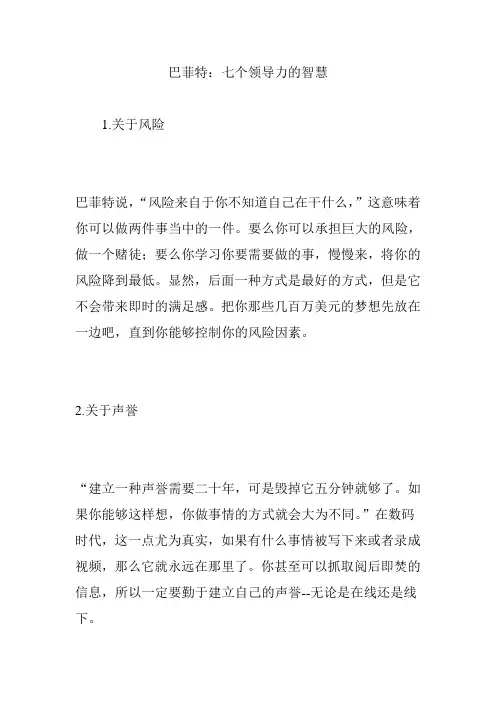 巴菲特：七个领导力的智慧

1.关于风险

巴菲特说，“风险来自于你不知道自己在干什么，”这意味着你可以做两件事当中的一件。要么你可以承担巨大的风险，做一个赌徒；要么你学习你要需要做的事，慢慢来，将你的风险降到最低。显然，后面一种方式是最好的方式，但是它不会带来即时的满足感。把你那些几百万美元的梦想先放在一边吧，直到你能够控制你的风险因素。

2.关于声誉

“建立一种声誉需要二十年，可是毁掉它五分钟就够了。如果你能够这样想，你做事情的方式就会大为不同。”在数码时代，这一点尤为真实，如果有什么事情被写下来或者录成视频，那么它就永远在那里了。你甚至可以抓取阅后即焚的信息，所以一定要勤于建立自己的声誉--无论是在线还是线下。